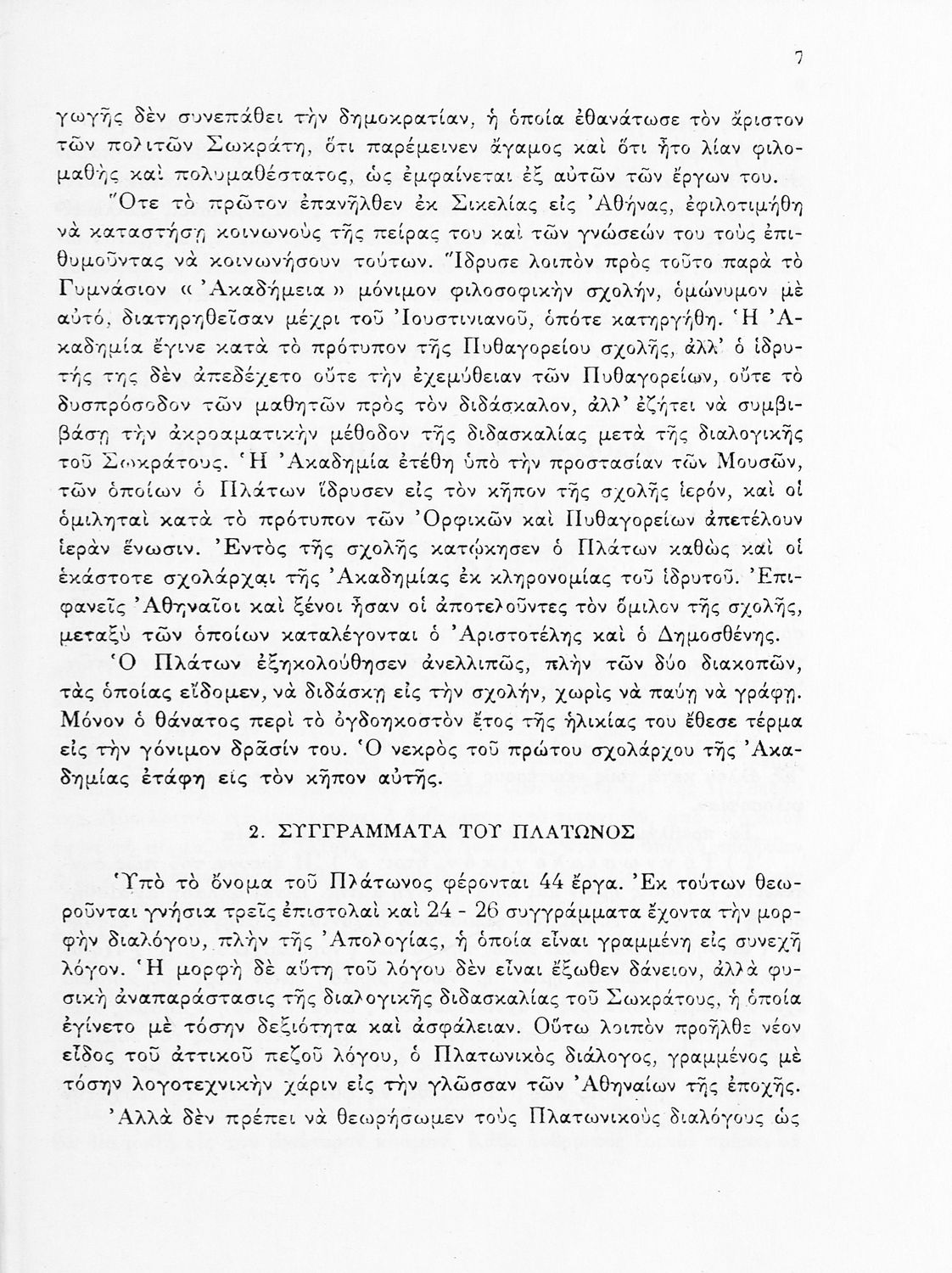 7

γωγῆς δὲν συνεπάθει τὴν δημοκρατίαν, ἡ ὁποία ἐθανάτωσε τὸν ἄριστον τῶν πολιτῶν Σωκράτη, ὅτι παρέμεινεν ἄγαμος καὶ ὅτι ἦτο λίαν φιλομαθὴς καὶ πολυμαθέστατος, ὡς ἐμφαίνεται ἐξ αὐτῶν τῶν ἔργων του.

Ὅτε τὸ πρῶτον ἐπανῆλθεν ἐκ Σικελίας εἰς Ἀθήνας, ἐφιλοτιμήθη νὰ καταστήσῃ κοινωνοὺς τῆς πείρας του καὶ τῶν γνώσεών του τοὺς ἐπιθυμοῦντας νὰ κοινωνήσουν τούτων. Ἵδρυσε λοιπὸν πρὸς τοῦτο παρὰ τὸ Γυμνάσιον « Ἀκαδήμεια » μόνιμον φιλοσοφικὴν σχολήν, ὁμώνυμον μὲ αὐτό, διατηρηθεῖσαν μέχρι τοῦ Ἰουστινιανοῦ, ὁπότε κατηργήθη. Ἡ Ἀκαδημία ἔγινε κατὰ τὸ πρότυπον τῆς Πυθαγορείου σχολῆς, ἀλλ' ὁ ἱδρυτής της δὲν ἀπεδέχετο οὔτε τὴν ἐχεμύθειαν τῶν Πυθαγορείων, οὔτε τὸ δυσπρόσοδον τῶν μαθητῶν πρὸς τὸν διδάσκαλον, ἀλλ' ἐζήτει νὰ συμβιβάσῃ τὴν ἀκροαματικὴν μέθοδον τῆς διδασκαλίας μετὰ τῆς διαλογικῆς τοῦ Σωκράτους. Ἡ Ἀκαδημία ἐτέθη ὑπὸ τὴν προστασίαν τῶν Μουσῶν, τῶν ὁποίων ὁ Πλάτων ἵδρυσεν εἰς τὸν κῆπον τῆς σχολῆς ἱερόν, καὶ οἱ ὁμιληταὶ κατὰ τὸ πρότυπον τῶν Ὀρφικῶν καὶ Πυθαγορείων ἀπετέλουν ἱερὰν ἕνωσιν. Ἐντὸς τῆς σχολῆς κατῴκησεν ὁ Πλάτων καθὼς καὶ οἱ ἑκάστοτε σχολάρχαι τῆς Ἀκαδημίας ἐκ κληρονομίας τοῦ ἱδρυτοῦ. Ἐπιφανεῖς Ἀθηναῖοι καὶ ξένοι ἦσαν οἱ ἀποτελοῦντες τὸν ὅμιλον τῆς σχολῆς, μεταξὺ τῶν ὁποίων καταλέγονται ὁ Ἀριστοτέλης καὶ ὁ Δημοσθένης.

Ὁ Πλάτων ἐξηκολούθησεν ἀνελλιπῶς, πλὴν τῶν δύο διακοπῶν, τὰς ὁποίας εἴδομεν, νὰ διδάσκῃ εἰς τὴν σχολήν, χωρὶς νὰ παύῃ νὰ γράφῃ. Μόνον ὁ θάνατος περὶ τὸ ὀγδοηκοστὸν ἔτος τῆς ἡλικίας του ἔθεσε τέρμα εἰς τὴν γόνιμον δρᾶσίν του. Ὁ νεκρὸς τοῦ πρώτου σχολάρχου τῆς Ἀκαδημίας ἐτάφη εἰς τὸν κῆπον αὐτῆς.

2. ΣΥΓΓΡΑΜΜΑΤΑ ΤΟΥ ΠΛΑΤΩΝΟΣ

Ὑπὸ τὸ ὄνομα τοῦ Πλάτωνος φέρονται 44 ἔργα. Ἐκ τούτων θεωροῦνται γνήσια τρεῖς ἐπιστολαὶ καὶ 24 - 26 συγγράμματα ἔχοντα τὴν μορφὴν διαλόγου, πλὴν τῆς Ἀπολογίας, ἡ ὁποία εἶναι γραμμένη εἰς συνεχῆ λόγον. Ἡ μορφὴ δὲ αὕτη τοῦ λόγου δὲν εἶναι ἔξωθεν δάνειον, ἀλλὰ φυσικὴ ἀναπαράστασις τῆς διαλογικῆς διδασκαλίας τοῦ Σωκράτους, ἡ ὁποία ἐγίνετο μὲ τόσην δεξιότητα καὶ ἀσφάλειαν. Οὕτω λοιπὸν προῆλθε νέον εἶδος τοῦ ἀττικοῦ πεζοῦ λόγου, ὁ Πλατωνικὸς διάλογος, γραμμένος μὲ τόσην λογοτεχνικὴν χάριν εἰς τὴν γλῶσσαν τῶν Ἀθηναίων τῆς ἐποχῆς.

Ἀλλὰ δὲν πρέπει νὰ θεωρήσωμεν τοὺς Πλατωνικοὺς διαλόγους ὡς